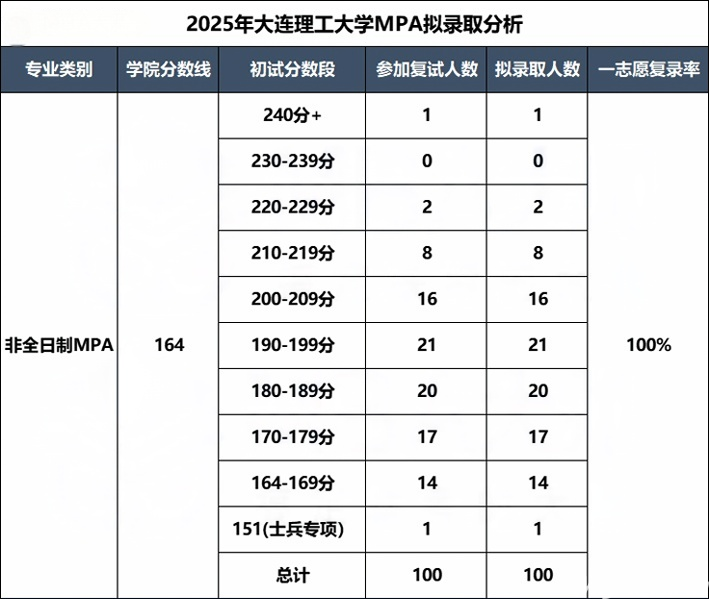 2025年大连理工大学MPA拟录取分析

| 专业类别 | 学院分数线 | 初试分数段 | 参加复试人数 | 拟录取人数 | 一志愿复录率 |
|---|---|---|---|---|---|
| 非全日制MPA | 164 | 240分+ | 1 | 1 | 100% |
| | | 230-239分 | 0 | 0 | |
| | | 220-229分 | 2 | 2 | |
| | | 210-219分 | 8 | 8 | |
| | | 200-209分 | 16 | 16 | |
| | | 190-199分 | 21 | 21 | |
| | | 180-189分 | 20 | 20 | |
| | | 170-179分 | 17 | 17 | |
| | | 164-169分 | 14 | 14 | |
| | | 151(士兵专项) | 1 | 1 | |
| | | 总计 | 100 | 100 | |